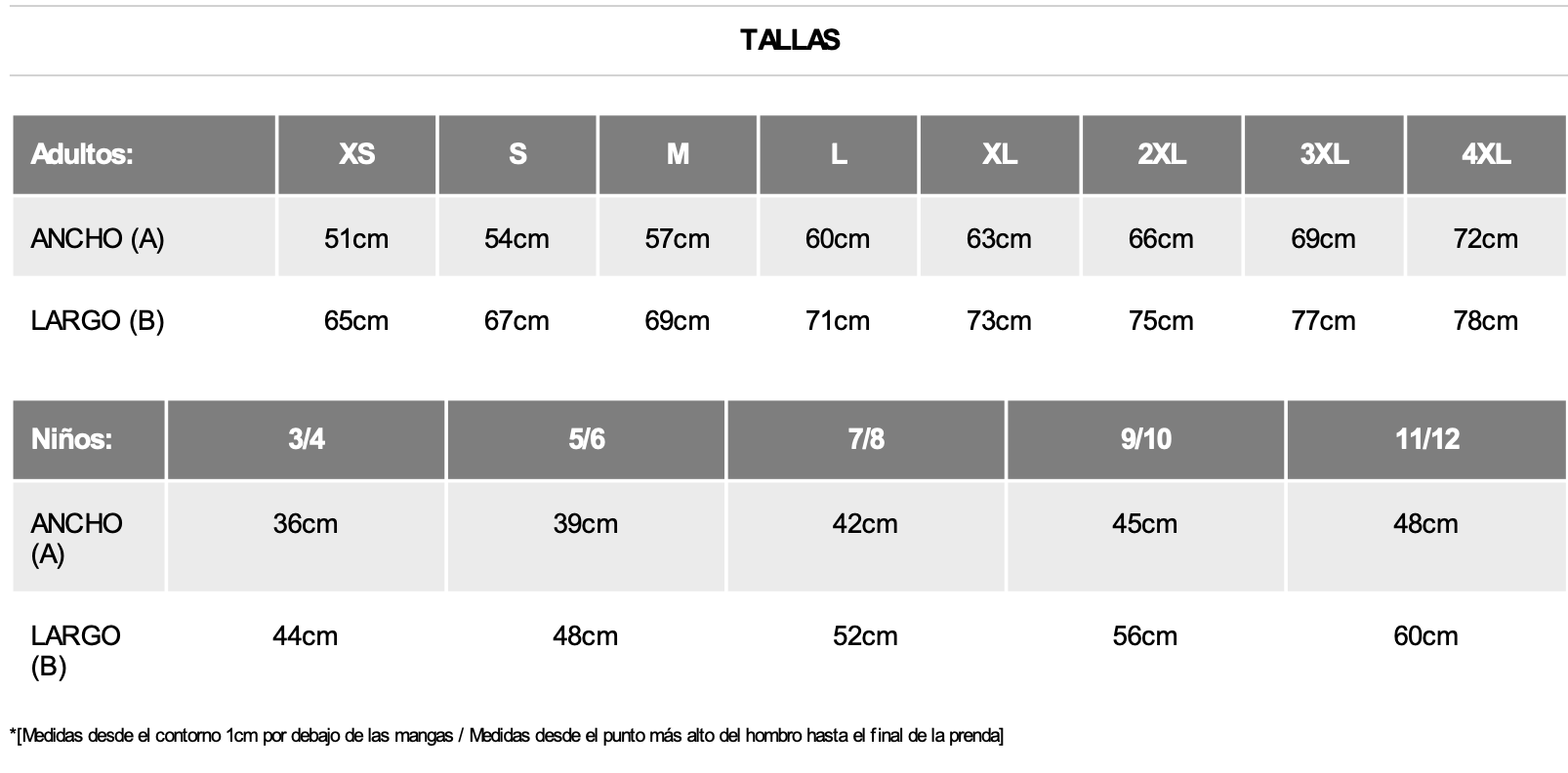 TALLAS

| Adultos: | XS | S | M | L | XL | 2XL | 3XL | 4XL |
|---|---|---|---|---|---|---|---|---|
| ANCHO (A) | 51cm | 54cm | 57cm | 60cm | 63cm | 66cm | 69cm | 72cm |
| LARGO (B) | 65cm | 67cm | 69cm | 71cm | 73cm | 75cm | 77cm | 78cm |

| Niños: | 3/4 | 5/6 | 7/8 | 9/10 | 11/12 |
|---|---|---|---|---|---|
| ANCHO (A) | 36cm | 39cm | 42cm | 45cm | 48cm |
| LARGO (B) | 44cm | 48cm | 52cm | 56cm | 60cm |

*[Medidas desde el contorno 1cm por debajo de las mangas / Medidas desde el punto más alto del hombro hasta el final de la prenda]